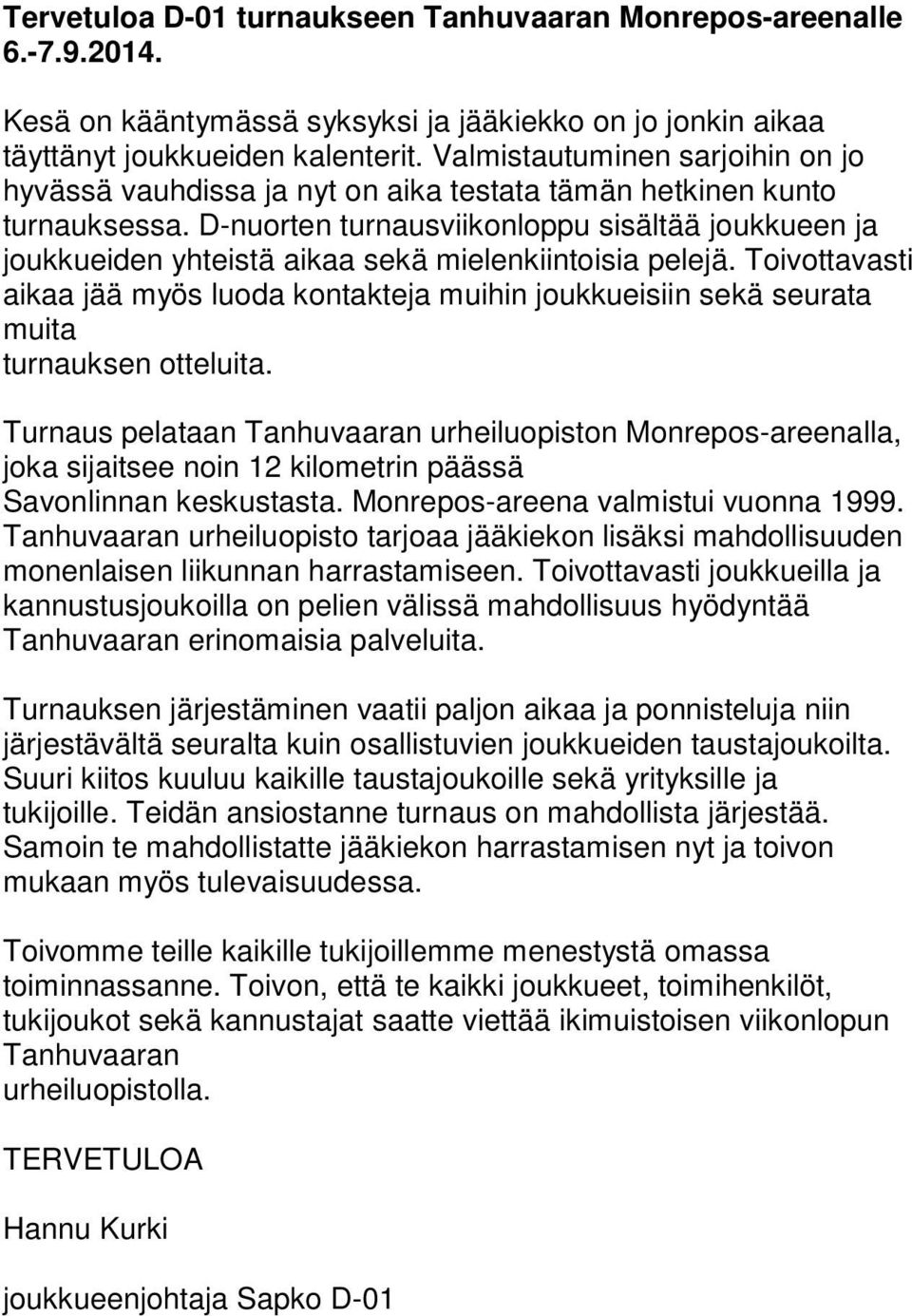 Tervetuloa D-01 turnaukseen Tanhuvaaran Monrepos-areenalle 6.-7.9.2014.

Kesä on kääntymässä syksyksi ja jääkiekko on jo jonkin aikaa täyttänyt joukkueiden kalenterit. Valmistautuminen sarjoihin on jo hyvässä vauhdissa ja nyt on aika testata tämän hetkinen kunto turnauksessa. D-nuorten turnausviikonloppu sisältää joukkueen ja joukkueiden yhteistä aikaa sekä mielenkiintoisia pelejä. Toivottavasti aikaa jää myös luoda kontakteja muihin joukkueisiin sekä seurata muita turnauksen otteluita.

Turnaus pelataan Tanhuvaaran urheiluopiston Monrepos-areenalla, joka sijaitsee noin 12 kilometrin päässä Savonlinnan keskustasta. Monrepos-areena valmistui vuonna 1999. Tanhuvaaran urheiluopisto tarjoaa jääkiekon lisäksi mahdollisuuden monenlaisen liikunnan harrastamiseen. Toivottavasti joukkueilla ja kannustusjoukoilla on pelien välissä mahdollisuus hyödyntää Tanhuvaaran erinomaisia palveluita.

Turnauksen järjestäminen vaatii paljon aikaa ja ponnisteluja niin järjestävältä seuralta kuin osallistuvien joukkueiden taustajoukoilta. Suuri kiitos kuuluu kaikille taustajoukoille sekä yrityksille ja tukijoille. Teidän ansiostanne turnaus on mahdollista järjestää. Samoin te mahdollistatte jääkiekon harrastamisen nyt ja toivon mukaan myös tulevaisuudessa.

Toivomme teille kaikille tukijoillemme menestystä omassa toiminnassanne. Toivon, että te kaikki joukkueet, toimihenkilöt, tukijoukot sekä kannustajat saatte viettää ikimuistoisen viikonlopun Tanhuvaaran urheiluopistolla.

TERVETULOA

Hannu Kurki

joukkueenjohtaja Sapko D-01